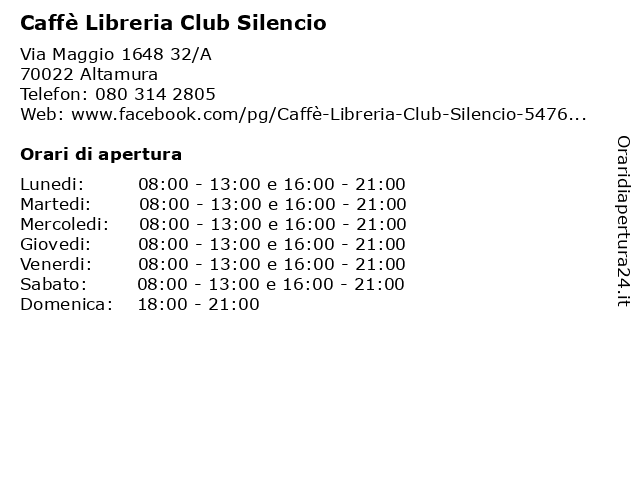 Caffè Libreria Club Silencio

Via Maggio 1648 32/A
70022 Altamura
Telefon: 080 314 2805
Web: www.facebook.com/pg/Caffè-Libreria-Club-Silencio-5476...

Orari di apertura

Lunedi: 08:00 - 13:00 e 16:00 - 21:00
Martedi: 08:00 - 13:00 e 16:00 - 21:00
Mercoledi: 08:00 - 13:00 e 16:00 - 21:00
Giovedi: 08:00 - 13:00 e 16:00 - 21:00
Venerdi: 08:00 - 13:00 e 16:00 - 21:00
Sabato: 08:00 - 13:00 e 16:00 - 21:00
Domenica: 18:00 - 21:00

Oraridiapertura24.it